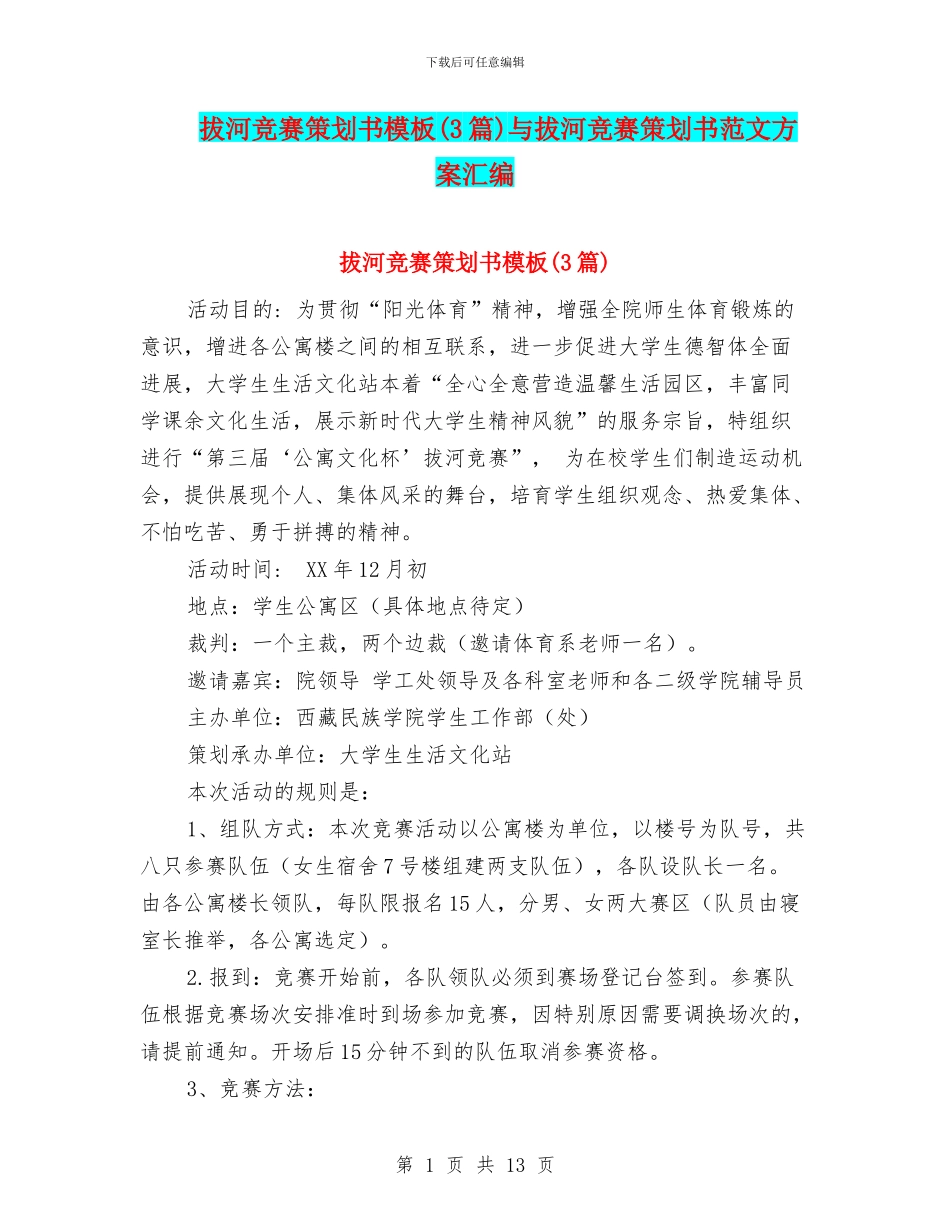 下载后可任意编辑

拔河竞赛策划书模板(3篇)与拔河竞赛策划书范文方案汇编

拔河竞赛策划书模板(3篇)

活动目的：为贯彻“阳光体育”精神，增强全院师生体育锻炼的意识，增进各公寓楼之间的相互联系，进一步促进大学生德智体全面进展，大学生生活文化站本着“全心全意营造温馨生活园区，丰富同学课余文化生活，展示新时代大学生精神风貌”的服务宗旨，特组织进行“第三届‘公寓文化杯’拔河竞赛”， 为在校学生们制造运动机会，提供展现个人、集体风采的舞台，培育学生组织观念、热爱集体、不怕吃苦、勇于拼搏的精神。

活动时间： XX年12月初

地点：学生公寓区（具体地点待定）

裁判：一个主裁，两个边裁（邀请体育系老师一名）。

邀请嘉宾：院领导 学工处领导及各科室老师和各二级学院辅导员

主办单位：西藏民族学院学生工作部（处）

策划承办单位：大学生生活文化站

本次活动的规则是：

1、组队方式：本次竞赛活动以公寓楼为单位，以楼号为队号，共八只参赛队伍（女生宿舍7号楼组建两支队伍），各队设队长一名。由各公寓楼长领队，每队限报名15人，分男、女两大赛区（队员由寝室长推举，各公寓选定）。

2.报到：竞赛开始前，各队领队必须到赛场登记台签到。参赛队伍根据竞赛场次安排准时到场参加竞赛，因特别原因需要调换场次的，请提前通知。开场后15分钟不到的队伍取消参赛资格。

3、竞赛方法：

第 1 页 共 13 页